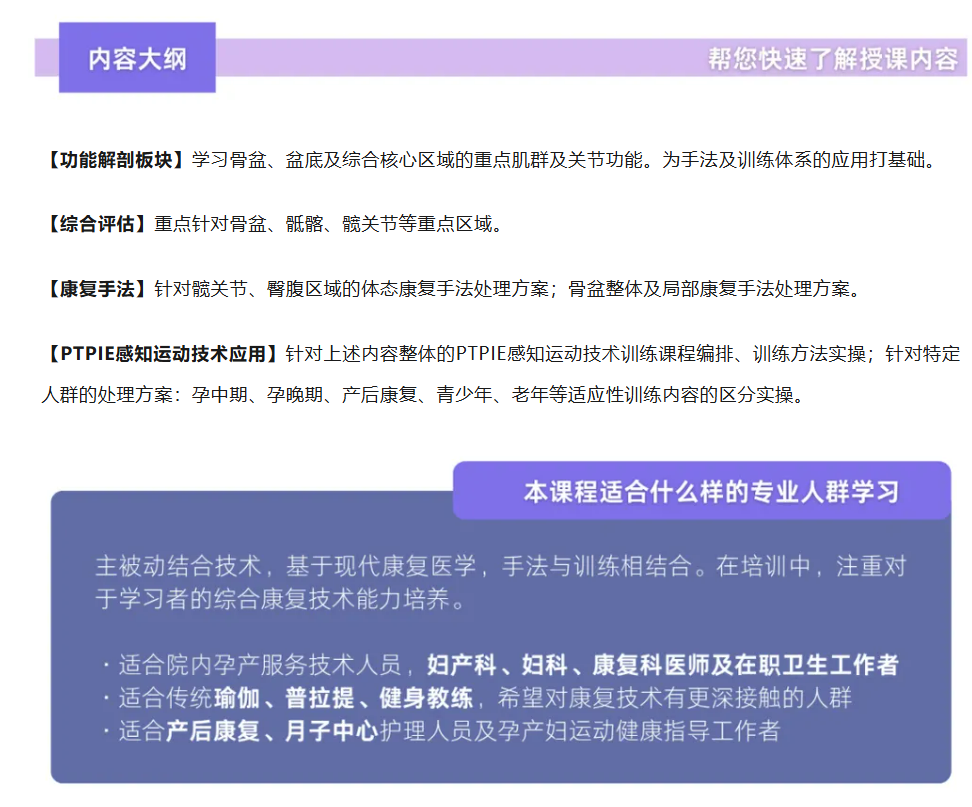 内容大纲

帮您快速了解授课内容

【功能解剖板块】学习骨盆、盆底及综合核心区域的重点肌群及关节功能。为手法及训练体系的应用打基础。

【综合评估】重点针对骨盆、骶髂、髋关节等重点区域。

【康复手法】针对髋关节、臀腹区域的体态康复手法处理方案；骨盆整体及局部康复手法处理方案。

【PTPIE感知运动技术应用】针对上述内容整体的PTPIE感知运动技术训练课程编排、训练方法实操；针对特定人群的处理方案：孕中期、孕晚期、产后康复、青少年、老年等适应性训练内容的区分实操。

本课程适合什么样的专业人群学习

主被动结合技术，基于现代康复医学，手法与训练相结合。在培训中，注重对于学习者的综合康复技术能力培养。

· 适合院内孕产服务技术人员，妇产科、妇科、康复科医师及在职卫生工作者
· 适合传统瑜伽、普拉提、健身教练，希望对康复技术有更深接触的人群
· 适合产后康复、月子中心护理人员及孕产妇运动健康指导工作者